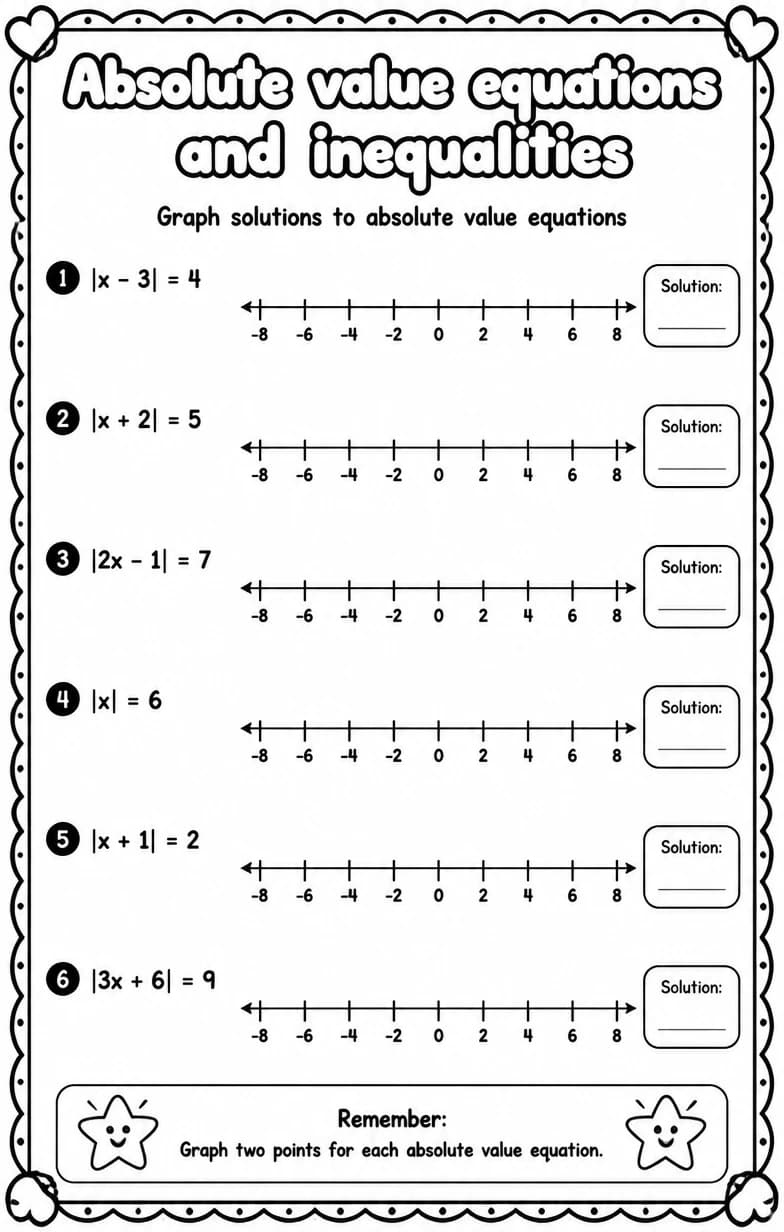 Absolute value equations and inequalities

Graph solutions to absolute value equations

1 $|x - 3| = 4$

-8 -6 -4 -2 0 2 4 6 8

Solution:

2 $|x + 2| = 5$

-8 -6 -4 -2 0 2 4 6 8

Solution:

3 $|2x - 1| = 7$

-8 -6 -4 -2 0 2 4 6 8

Solution:

4 $|x| = 6$

-8 -6 -4 -2 0 2 4 6 8

Solution:

5 $|x + 1| = 2$

-8 -6 -4 -2 0 2 4 6 8

Solution:

6 $|3x + 6| = 9$

-8 -6 -4 -2 0 2 4 6 8

Solution:

Remember:
Graph two points for each absolute value equation.